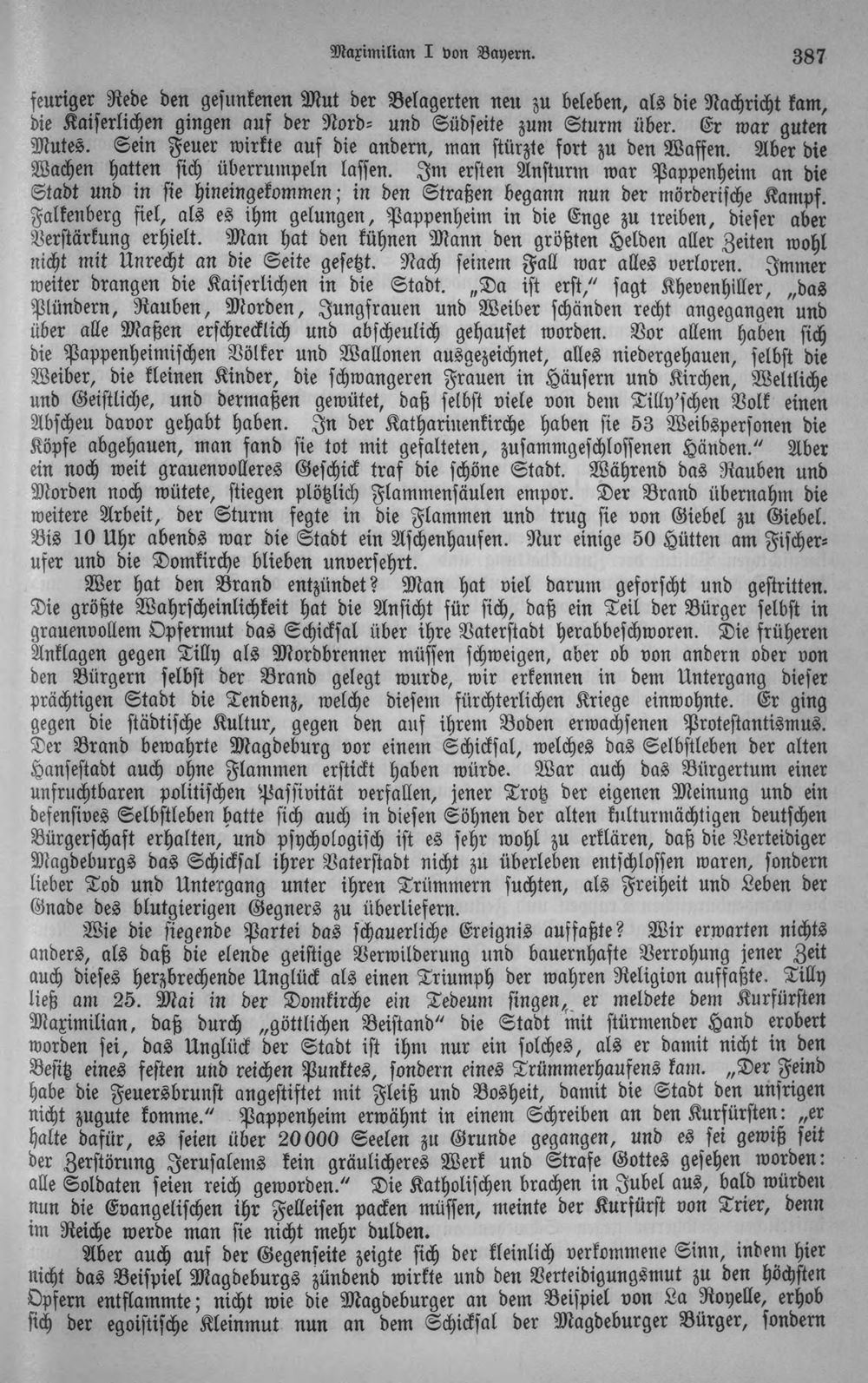 Maximilian I von Bayern. 387

feuriger Rede den gesunkenen Mut der Belagerten neu zu beleben, als die Nachricht kam, die Kaiserlichen gingen auf der Nord- und Südseite zum Sturm über. Er war guten Mutes. Sein Feuer wirkte auf die andern, man stürzte fort zu den Waffen. Aber die Wachen hatten sich überrumpeln lassen. Im ersten Ansturm war Pappenheim an die Stadt und in sie hineingekommen; in den Straßen begann nun der mörderische Kampf. Falkenberg fiel, als es ihm gelungen, Pappenheim in die Enge zu treiben, dieser aber Verstärkung erhielt. Man hat den kühnen Mann den größten Helden aller Zeiten wohl nicht mit Unrecht an die Seite gesetzt. Nach seinem Fall war alles verloren. Immer weiter drangen die Kaiserlichen in die Stadt. „Da ist erst," sagt Khevenhiller, „das Plündern, Rauben, Morden, Jungfrauen und Weiber schänden recht angegangen und über alle Maßen erschrecklich und abscheulich gehauset worden. Vor allem haben sich die Pappenheimischen Völker und Wallonen ausgezeichnet, alles niedergehauen, selbst die Weiber, die kleinen Kinder, die schwangeren Frauen in Häusern und Kirchen, Weltliche und Geistliche, und dermaßen gewütet, daß selbst viele von dem Tilly'schen Volk einen Abscheu davor gehabt haben. In der Katharinenkirche haben sie 53 Weibspersonen die Köpfe abgehauen, man fand sie tot mit gefalteten, zusammgeschlossenen Händen." Aber ein noch weit grauenvolleres Geschick traf die schöne Stadt. Während das Rauben und Morden noch wütete, stiegen plötzlich Flammensäulen empor. Der Brand übernahm die weitere Arbeit, der Sturm fegte in die Flammen und trug sie von Giebel zu Giebel. Bis 10 Uhr abends war die Stadt ein Aschenhaufen. Nur einige 50 Hütten am Fischerufer und die Domkirche blieben unversehrt.

Wer hat den Brand entzündet? Man hat viel darum geforscht und gestritten. Die größte Wahrscheinlichkeit hat die Ansicht für sich, daß ein Teil der Bürger selbst in grauenvollem Opfermut das Schicksal über ihre Vaterstadt herabbeschworen. Die früheren Anklagen gegen Tilly als Mordbrenner müssen schweigen, aber ob von andern oder von den Bürgern selbst der Brand gelegt wurde, wir erkennen in dem Untergang dieser prächtigen Stadt die Tendenz, welche diesem fürchterlichen Kriege einwohnte. Er ging gegen die städtische Kultur, gegen den auf ihrem Boden erwachsenen Protestantismus. Der Brand bewahrte Magdeburg vor einem Schicksal, welches das Selbstleben der alten Hansestadt auch ohne Flammen erstickt haben würde. War auch das Bürgertum einer unfruchtbaren politischen Passivität verfallen, jener Trotz der eigenen Meinung und ein defensives Selbstleben hatte sich auch in diesen Söhnen der alten kulturmächtigen deutschen Bürgerschaft erhalten, und psychologisch ist es sehr wohl zu erklären, daß die Verteidiger Magdeburgs das Schicksal ihrer Vaterstadt nicht zu überleben entschlossen waren, sondern lieber Tod und Untergang unter ihren Trümmern suchten, als Freiheit und Leben der Gnade des blutgierigen Gegners zu überliefern.

Wie die siegende Partei das schauerliche Ereignis auffaßte? Wir erwarten nichts anders, als daß die elende geistige Verwilderung und bauernhafte Verrohung jener Zeit auch dieses herzbrechende Unglück als einen Triumph der wahren Religion auffaßte. Tilly ließ am 25. Mai in der Domkirche ein Tedeum singen, er meldete dem Kurfürsten Maximilian, daß durch „göttlichen Beistand" die Stadt mit stürmender Hand erobert worden sei, das Unglück der Stadt ist ihm nur ein solches, als er damit nicht in den Besitz eines festen und reichen Punktes, sondern eines Trümmerhaufens kam. „Der Feind habe die Feuersbrunst angestiftet mit Fleiß und Bosheit, damit die Stadt den unsrigen nicht zugute komme." Pappenheim erwähnt in einem Schreiben an den Kurfürsten: „er halte dafür, es seien über 20000 Seelen zu Grunde gegangen, und es sei gewiß seit der Zerstörung Jerusalems kein gräulicheres Werk und Strafe Gottes gesehen worden: alle Soldaten seien reich geworden." Die Katholischen brachen in Jubel aus, bald würden nun die Evangelischen ihr Felleisen packen müssen, meinte der Kurfürst von Trier, denn im Reiche werde man sie nicht mehr dulden.

Aber auch auf der Gegenseite zeigte sich der kleinlich verkommene Sinn, indem hier nicht das Beispiel Magdeburgs zündend wirkte und den Verteidigungsmut zu den höchsten Opfern entflammte; nicht wie die Magdeburger an dem Beispiel von La Royelle, erhob sich der egoistische Kleinmut nun an dem Schicksal der Magdeburger Bürger, sondern